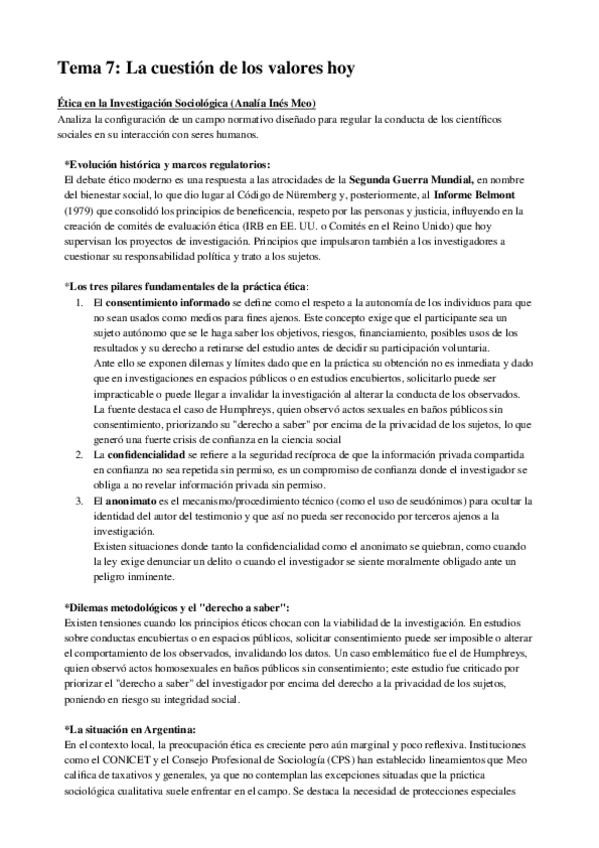 Tema 7: La cuestión de los valores hoy

Ética en la Investigación Sociológica (Analía Inés Meo)
Analiza la configuración de un campo normativo diseñado para regular la conducta de los científicos sociales en su interacción con seres humanos.

*Evolución histórica y marcos regulatorios:
El debate ético moderno es una respuesta a las atrocidades de la Segunda Guerra Mundial, en nombre del bienestar social, lo que dio lugar al Código de Nüremberg y, posteriormente, al Informe Belmont (1979) que consolidó los principios de beneficencia, respeto por las personas y justicia, influyendo en la creación de comités de evaluación ética (IRB en EE. UU. o Comités en el Reino Unido) que hoy supervisan los proyectos de investigación. Principios que impulsaron también a los investigadores a cuestionar su responsabilidad política y trato a los sujetos.

*Los tres pilares fundamentales de la práctica ética:
1. El consentimiento informado se define como el respeto a la autonomía de los individuos para que no sean usados como medios para fines ajenos. Este concepto exige que el participante sea un sujeto autónomo que se le haga saber los objetivos, riesgos, financiamiento, posibles usos de los resultados y su derecho a retirarse del estudio antes de decidir su participación voluntaria.
Ante ello se exponen dilemas y límites dado que en la práctica su obtención no es inmediata y dado que en investigaciones en espacios públicos o en estudios encubiertos, solicitarlo puede ser impracticable o puede llegar a invalidar la investigación al alterar la conducta de los observados. La fuente destaca el caso de Humphreys, quien observó actos sexuales en baños públicos sin consentimiento, priorizando su "derecho a saber" por encima de la privacidad de los sujetos, lo que generó una fuerte crisis de confianza en la ciencia social
2. La confidencialidad se refiere a la seguridad recíproca de que la información privada compartida en confianza no sea repetida sin permiso, es un compromiso de confianza donde el investigador se obliga a no revelar información privada sin permiso.
3. El anonimato es el mecanismo/procedimiento técnico (como el uso de seudónimos) para ocultar la identidad del autor del testimonio y que así no pueda ser reconocido por terceros ajenos a la investigación.
Existen situaciones donde tanto la confidencialidad como el anonimato se quiebran, como cuando la ley exige denunciar un delito o cuando el investigador se siente moralmente obligado ante un peligro inminente.

*Dilemas metodológicos y el "derecho a saber":
Existen tensiones cuando los principios éticos chocan con la viabilidad de la investigación. En estudios sobre conductas encubiertas o en espacios públicos, solicitar consentimiento puede ser imposible o alterar el comportamiento de los observados, invalidando los datos. Un caso emblemático fue el de Humphreys, quien observó actos homosexuales en baños públicos sin consentimiento; este estudio fue criticado por priorizar el "derecho a saber" del investigador por encima del derecho a la privacidad de los sujetos, poniendo en riesgo su integridad social.

*La situación en Argentina:
En el contexto local, la preocupación ética es creciente pero aún marginal y poco reflexiva. Instituciones como el CONICET y el Consejo Profesional de Sociología (CPS) han establecido lineamientos que Meo califica de taxativos y generales, ya que no contemplan las excepciones situadas que la práctica sociológica cualitativa suele enfrentar en el campo. Se destaca la necesidad de protecciones especiales